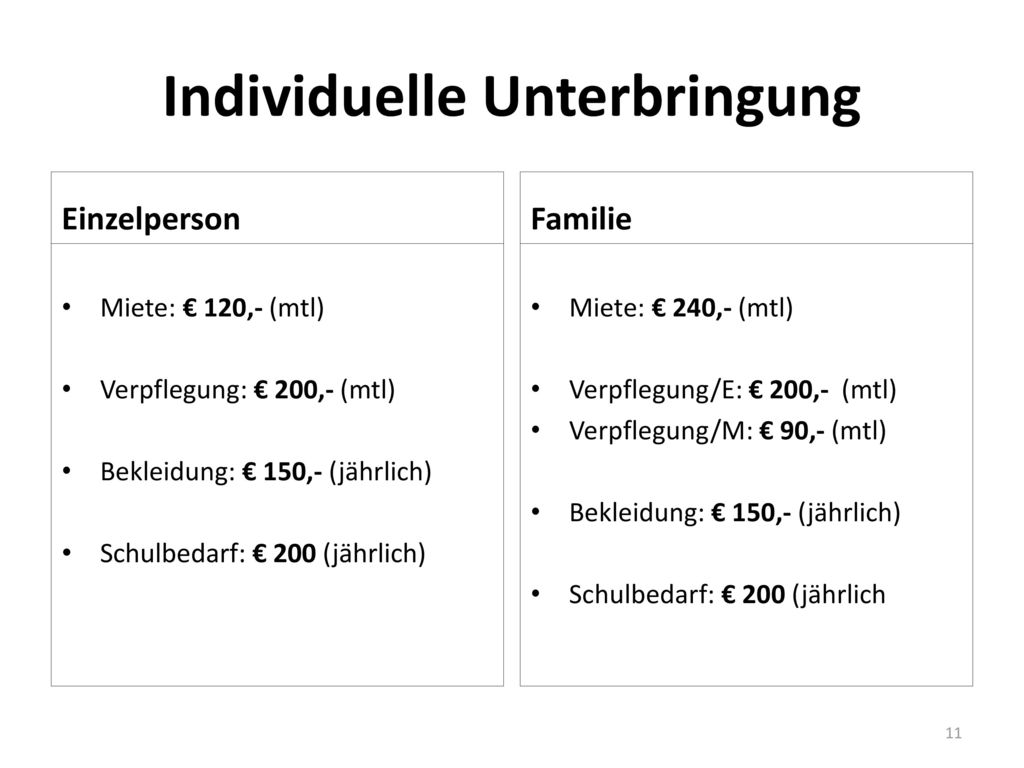 Individuelle Unterbringung

Einzelperson

• Miete: € 120,- (mtl)

• Verpflegung: € 200,- (mtl)

• Bekleidung: € 150,- (jährlich)

• Schulbedarf: € 200 (jährlich)

Familie

• Miete: € 240,- (mtl)

• Verpflegung/E: € 200,- (mtl)
• Verpflegung/M: € 90,- (mtl)

• Bekleidung: € 150,- (jährlich)

• Schulbedarf: € 200 (jährlich

11